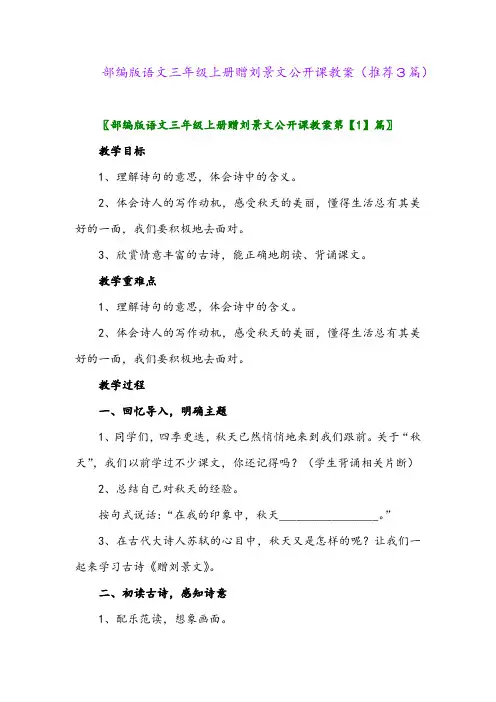 部编版语文三年级上册赠刘景文公开课教案（推荐3篇）

〖部编版语文三年级上册赠刘景文公开课教案第【1】篇〗

教学目标

1、理解诗句的意思，体会诗中的含义。

2、体会诗人的写作动机，感受秋天的美丽，懂得生活总有其美好的一面，我们要积极地去面对。

3、欣赏情意丰富的古诗，能正确地朗读、背诵课文。

教学重难点

1、理解诗句的意思，体会诗中的含义。

2、体会诗人的写作动机，感受秋天的美丽，懂得生活总有其美好的一面，我们要积极地去面对。

教学过程

一、回忆导入，明确主题

1、同学们，四季更迭，秋天已然悄悄地来到我们跟前。关于“秋天”，我们以前学过不少课文，你还记得吗？（学生背诵相关片断）

2、总结自己对秋天的经验。

按句式说话：“在我的印象中，秋天________________。”

3、在古代大诗人苏轼的心目中，秋天又是怎样的呢？让我们一起来学习古诗《赠刘景文》。

二、初读古诗，感知诗意

1、配乐范读，想象画面。